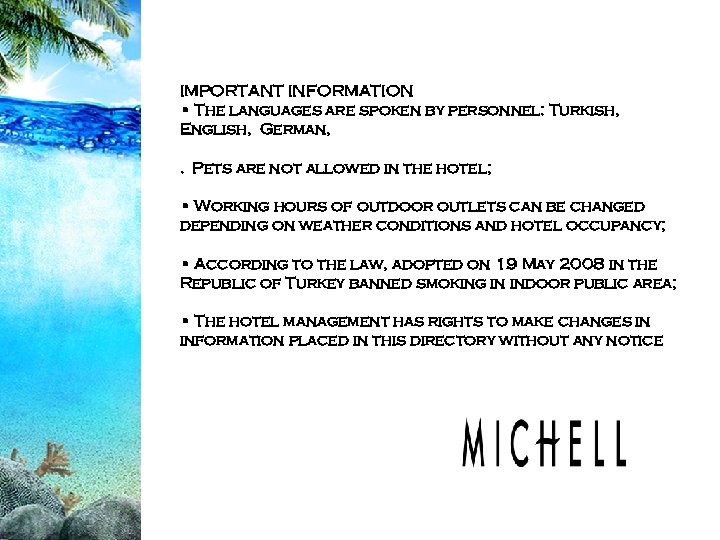 IMPORTANT INFORMATION
▪ The languages are spoken by personnel: Turkish, English, German,

. Pets are not allowed in the hotel;

▪ Working hours of outdoor outlets can be changed depending on weather conditions and hotel occupancy;

▪ According to the law, adopted on 19 May 2008 in the Republic of Turkey banned smoking in indoor public area;

▪ The hotel management has rights to make changes in information placed in this directory without any notice

MICHELL